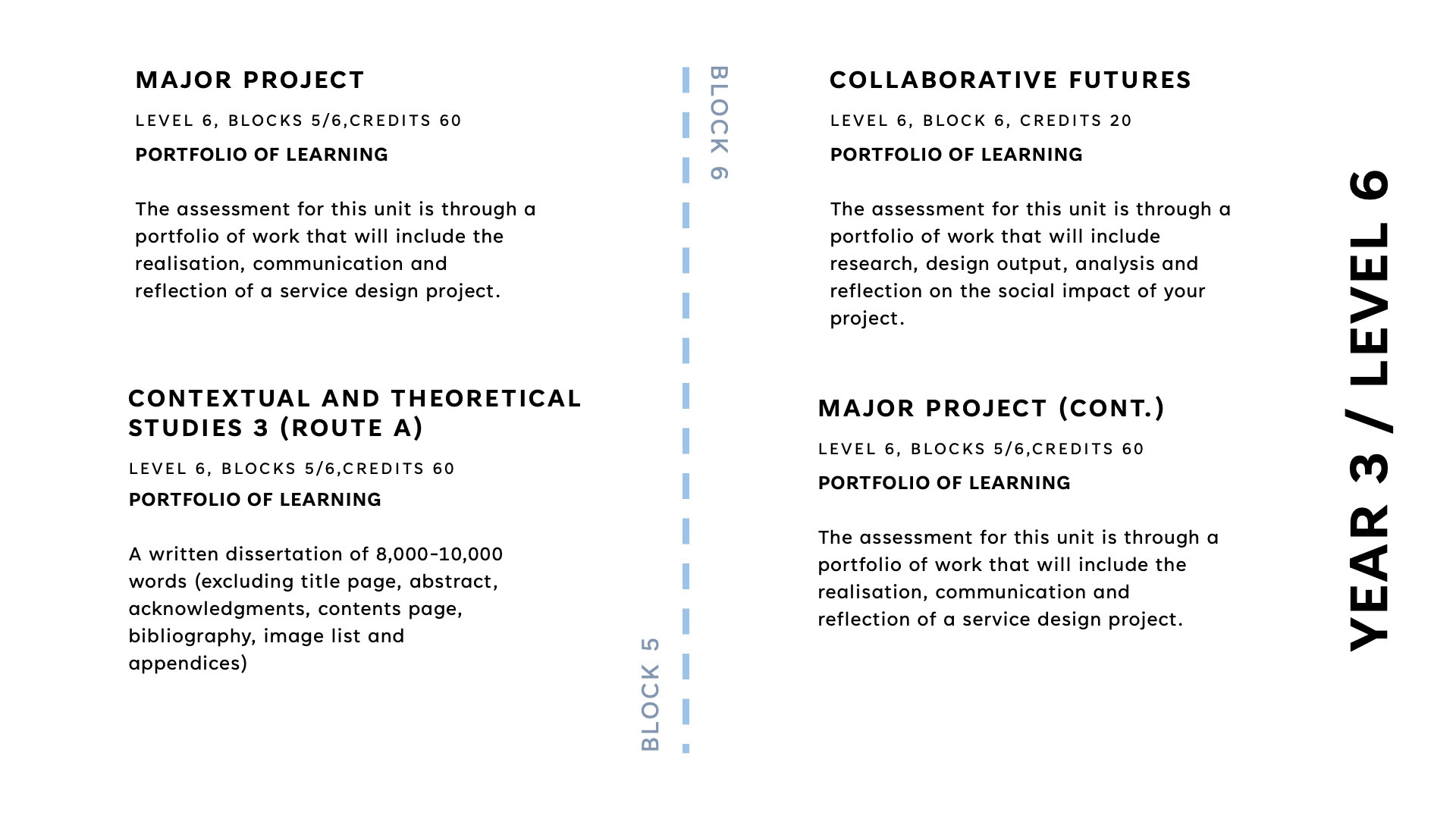 MAJOR PROJECT

LEVEL 6, BLOCKS 5/6,CREDITS 60

PORTFOLIO OF LEARNING

The assessment for this unit is through a portfolio of work that will include the realisation, communication and reflection of a service design project.

CONTEXTUAL AND THEORETICAL STUDIES 3 (ROUTE A)

LEVEL 6, BLOCKS 5/6,CREDITS 60

PORTFOLIO OF LEARNING

A written dissertation of 8,000-10,000 words (excluding title page, abstract, acknowledgments, contents page, bibliography, image list and appendices)

BLOCK 5

BLOCK 6

COLLABORATIVE FUTURES

LEVEL 6, BLOCK 6, CREDITS 20

PORTFOLIO OF LEARNING

The assessment for this unit is through a portfolio of work that will include research, design output, analysis and reflection on the social impact of your project.

MAJOR PROJECT (CONT.)

LEVEL 6, BLOCKS 5/6,CREDITS 60

PORTFOLIO OF LEARNING

The assessment for this unit is through a portfolio of work that will include the realisation, communication and reflection of a service design project.

YEAR 3 / LEVEL 6